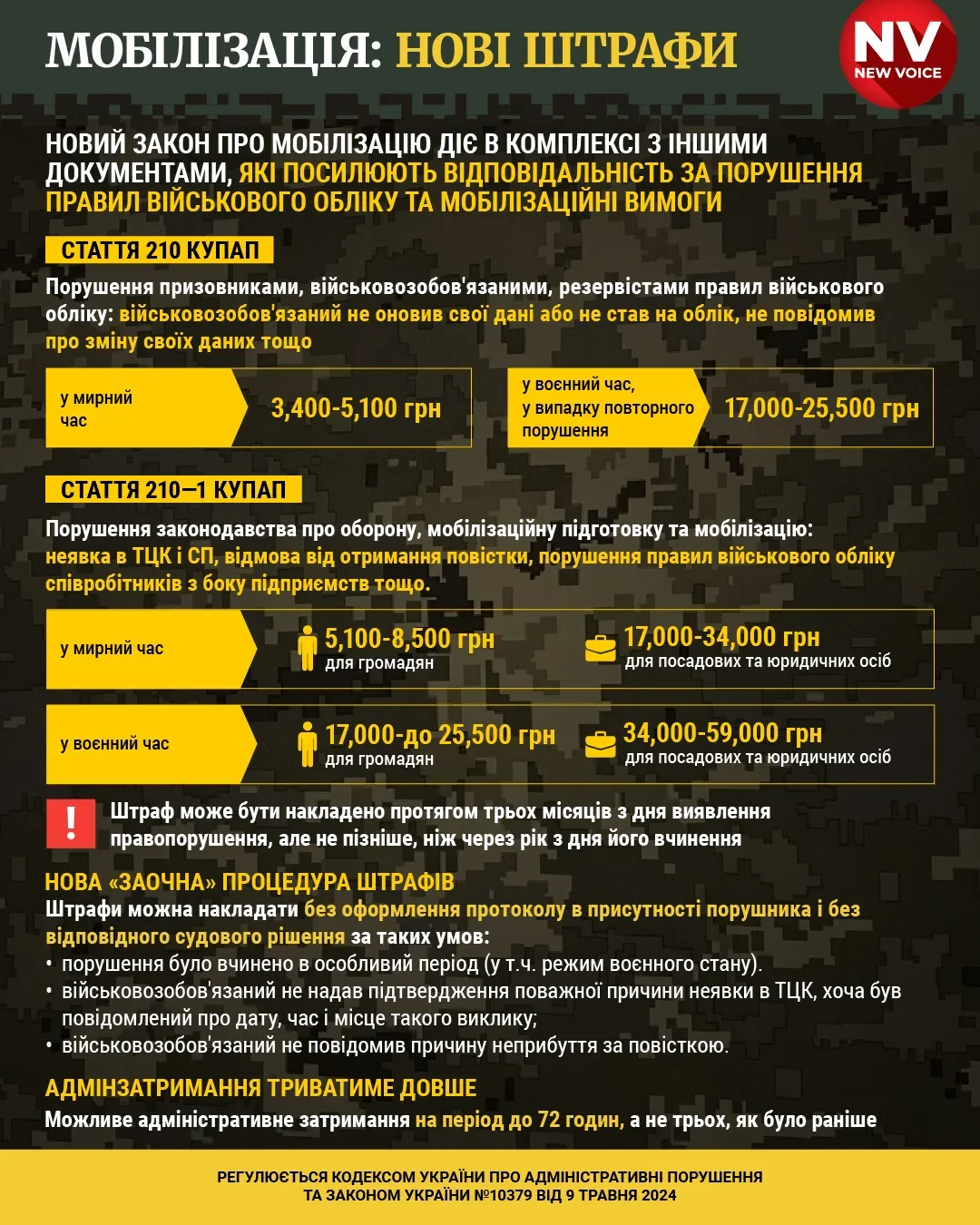 МОБІЛІЗАЦІЯ: НОВІ ШТРАФИ

NV
NEW VOICE

НОВИЙ ЗАКОН ПРО МОБІЛІЗАЦІЮ ДІЄ В КОМПЛЕКСІ З ІНШИМИ ДОКУМЕНТАМИ, ЯКІ ПОСИЛЮЮТЬ ВІДПОВІДАЛЬНІСТЬ ЗА ПОРУШЕННЯ ПРАВИЛ ВІЙСЬКОВОГО ОБЛІКУ ТА МОБІЛІЗАЦІЙНІ ВИМОГИ

СТАТТЯ 210 КУПАП

Порушення призовниками, військовозобов'язаними, резервістами правил військового обліку: військовозобов'язаний не оновив свої дані або не став на облік, не повідомив про зміну своїх даних тощо

у мирний час
3,400-5,100 грн

у воєнний час, у випадку повторного порушення
17,000-25,500 грн

СТАТТЯ 210—1 КУПАП

Порушення законодавства про оборону, мобілізаційну підготовку та мобілізацію: неявка в ТЦК і СП, відмова від отримання повістки, порушення правил військового обліку співробітників з боку підприємств тощо.

у мирний час
5,100-8,500 грн
для громадян
17,000-34,000 грн
для посадових та юридичних осіб

у воєнний час
17,000-до 25,500 грн
для громадян
34,000-59,000 грн
для посадових та юридичних осіб

!
Штраф може бути накладено протягом трьох місяців з дня виявлення правопорушення, але не пізніше, ніж через рік з дня його вчинення

НОВА «ЗАОЧНА» ПРОЦЕДУРА ШТРАФІВ
Штрафи можна накладати без оформлення протоколу в присутності порушника і без відповідного судового рішення за таких умов:
• порушення було вчинено в особливий період (у т.ч. режим воєнного стану).
• військовозобов'язаний не надав підтвердження поважної причини неявки в ТЦК, хоча був повідомлений про дату, час і місце такого виклику;
• військовозобов'язаний не повідомив причину неприбуття за повісткою.

АДМІНЗАТРИМАННЯ ТРИВАТИМЕ ДОВШЕ
Можливе адміністративне затримання на період до 72 годин, а не трьох, як було раніше

РЕГУЛЮЄТЬСЯ КОДЕКСОМ УКРАЇНИ ПРО АДМІНІСТРАТИВНІ ПОРУШЕННЯ ТА ЗАКОНОМ УКРАЇНИ №10379 ВІД 9 ТРАВНЯ 2024